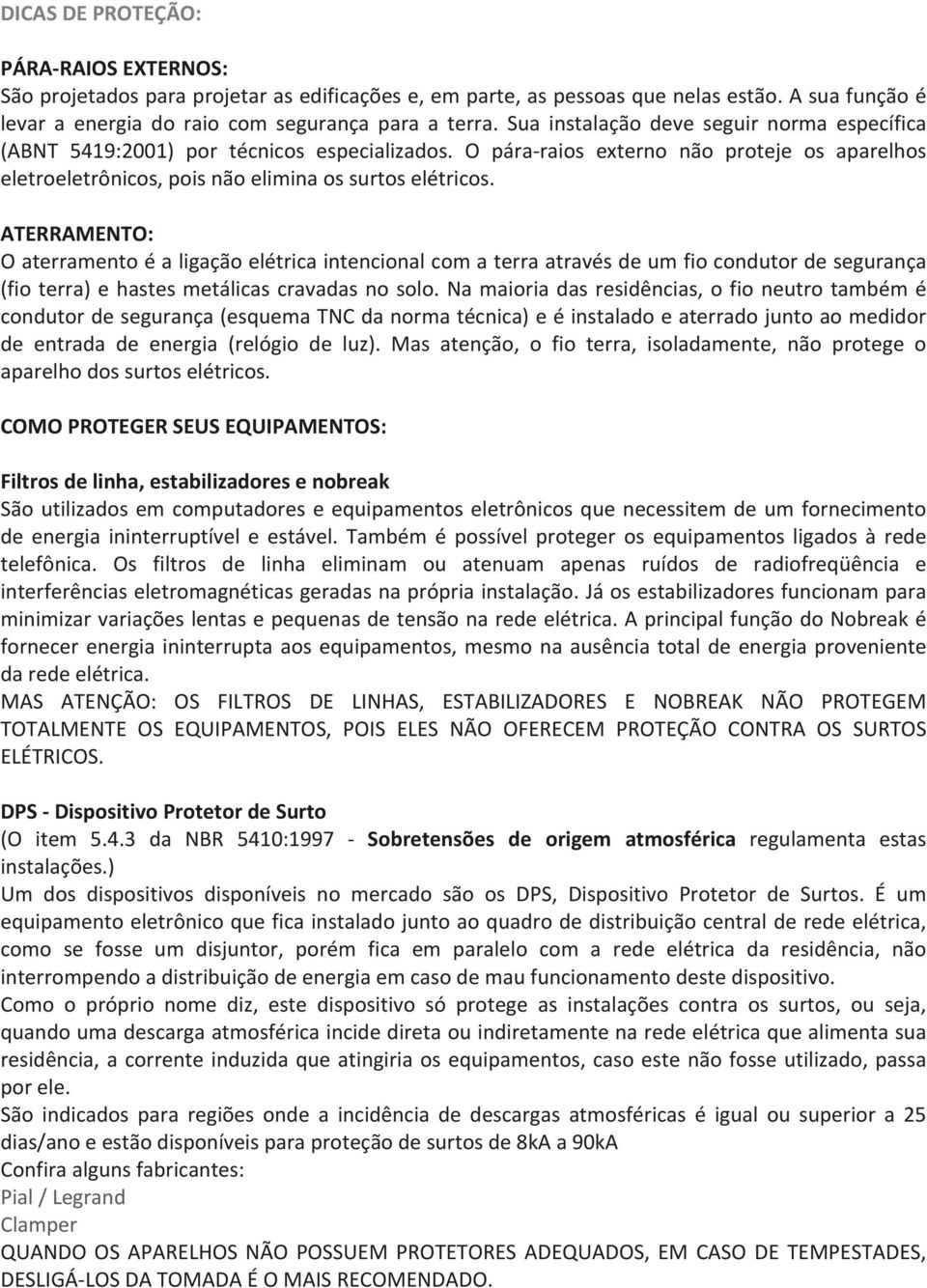 DICAS DE PROTEÇÃO:

PÁRA-RAIOS EXTERNOS:
São projetados para projetar as edificações e, em parte, as pessoas que nelas estão. A sua função é levar a energia do raio com segurança para a terra. Sua instalação deve seguir norma específica (ABNT 5419:2001) por técnicos especializados. O pára-raios externo não proteje os aparelhos eletroeletrônicos, pois não elimina os surtos elétricos.

ATERRAMENTO:
O aterramento é a ligação elétrica intencional com a terra através de um fio condutor de segurança (fio terra) e hastes metálicas cravadas no solo. Na maioria das residências, o fio neutro também é condutor de segurança (esquema TNC da norma técnica) e é instalado e aterrado junto ao medidor de entrada de energia (relógio de luz). Mas atenção, o fio terra, isoladamente, não protege o aparelho dos surtos elétricos.

COMO PROTEGER SEUS EQUIPAMENTOS:

Filtros de linha, estabilizadores e nobreak
São utilizados em computadores e equipamentos eletrônicos que necessitem de um fornecimento de energia ininterruptível e estável. Também é possível proteger os equipamentos ligados à rede telefônica. Os filtros de linha eliminam ou atenuam apenas ruídos de radiofreqüência e interferências eletromagnéticas geradas na própria instalação. Já os estabilizadores funcionam para minimizar variações lentas e pequenas de tensão na rede elétrica. A principal função do Nobreak é fornecer energia ininterrupta aos equipamentos, mesmo na ausência total de energia proveniente da rede elétrica.
MAS ATENÇÃO: OS FILTROS DE LINHAS, ESTABILIZADORES E NOBREAK NÃO PROTEGEM TOTALMENTE OS EQUIPAMENTOS, POIS ELES NÃO OFERECEM PROTEÇÃO CONTRA OS SURTOS ELÉTRICOS.

DPS - Dispositivo Protetor de Surto
(O item 5.4.3 da NBR 5410:1997 - Sobretensões de origem atmosférica regulamenta estas instalações.)
Um dos dispositivos disponíveis no mercado são os DPS, Dispositivo Protetor de Surtos. É um equipamento eletrônico que fica instalado junto ao quadro de distribuição central de rede elétrica, como se fosse um disjuntor, porém fica em paralelo com a rede elétrica da residência, não interrompendo a distribuição de energia em caso de mau funcionamento deste dispositivo.
Como o próprio nome diz, este dispositivo só protege as instalações contra os surtos, ou seja, quando uma descarga atmosférica incide direta ou indiretamente na rede elétrica que alimenta sua residência, a corrente induzida que atingiria os equipamentos, caso este não fosse utilizado, passa por ele.
São indicados para regiões onde a incidência de descargas atmosféricas é igual ou superior a 25 dias/ano e estão disponíveis para proteção de surtos de 8kA a 90kA
Confira alguns fabricantes:
Pial / Legrand
Clamper
QUANDO OS APARELHOS NÃO POSSUEM PROTETORES ADEQUADOS, EM CASO DE TEMPESTADES, DESLIGÁ-LOS DA TOMADA É O MAIS RECOMENDADO.